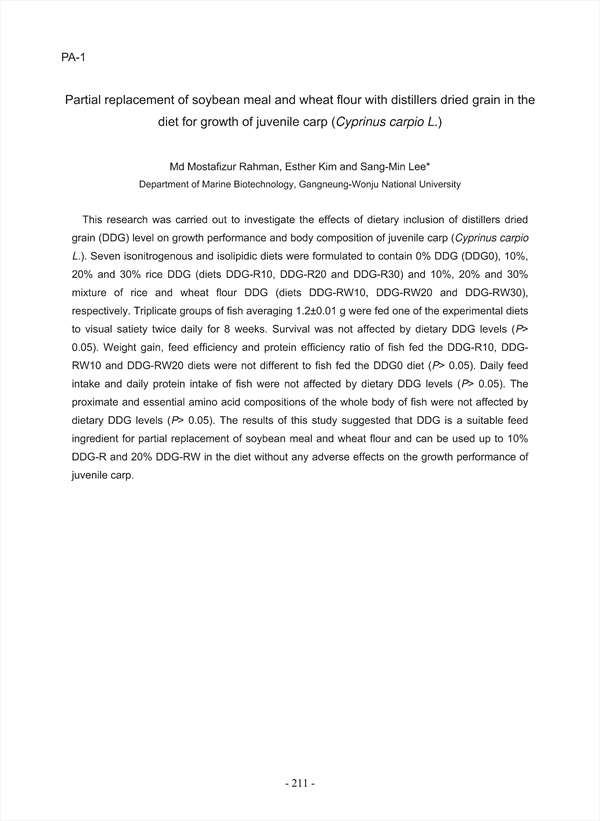 PA-1

Partial replacement of soybean meal and wheat flour with distillers dried grain in the diet for growth of juvenile carp (Cyprinus carpio L.)

Md Mostafizur Rahman, Esther Kim and Sang-Min Lee*
Department of Marine Biotechnology, Gangneung-Wonju National University

This research was carried out to investigate the effects of dietary inclusion of distillers dried grain (DDG) level on growth performance and body composition of juvenile carp (Cyprinus carpio L.). Seven isonitrogenous and isolipidic diets were formulated to contain 0% DDG (DDG0), 10%, 20% and 30% rice DDG (diets DDG-R10, DDG-R20 and DDG-R30) and 10%, 20% and 30% mixture of rice and wheat flour DDG (diets DDG-RW10, DDG-RW20 and DDG-RW30), respectively. Triplicate groups of fish averaging 1.2±0.01 g were fed one of the experimental diets to visual satiety twice daily for 8 weeks. Survival was not affected by dietary DDG levels (P> 0.05). Weight gain, feed efficiency and protein efficiency ratio of fish fed the DDG-R10, DDG-RW10 and DDG-RW20 diets were not different to fish fed the DDG0 diet (P> 0.05). Daily feed intake and daily protein intake of fish were not affected by dietary DDG levels (P> 0.05). The proximate and essential amino acid compositions of the whole body of fish were not affected by dietary DDG levels (P> 0.05). The results of this study suggested that DDG is a suitable feed ingredient for partial replacement of soybean meal and wheat flour and can be used up to 10% DDG-R and 20% DDG-RW in the diet without any adverse effects on the growth performance of juvenile carp.

- 211 -